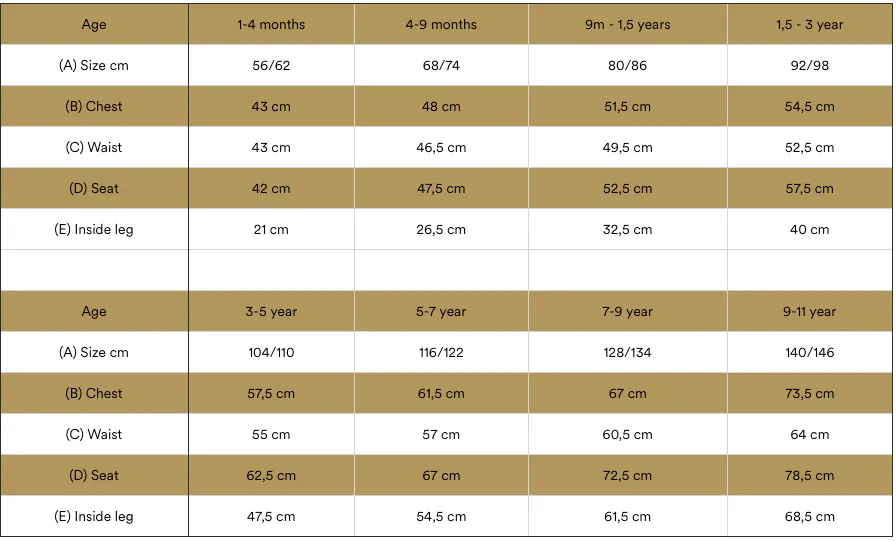 | Age | 1-4 months | 4-9 months | 9m - 1,5 years | 1,5 - 3 year |
|---|---|---|---|---|
| (A) Size cm | 56/62 | 68/74 | 80/86 | 92/98 |
| (B) Chest | 43 cm | 48 cm | 51,5 cm | 54,5 cm |
| (C) Waist | 43 cm | 46,5 cm | 49,5 cm | 52,5 cm |
| (D) Seat | 42 cm | 47,5 cm | 52,5 cm | 57,5 cm |
| (E) Inside leg | 21 cm | 26,5 cm | 32,5 cm | 40 cm |
| | | | | |
| Age | 3-5 year | 5-7 year | 7-9 year | 9-11 year |
| (A) Size cm | 104/110 | 116/122 | 128/134 | 140/146 |
| (B) Chest | 57,5 cm | 61,5 cm | 67 cm | 73,5 cm |
| (C) Waist | 55 cm | 57 cm | 60,5 cm | 64 cm |
| (D) Seat | 62,5 cm | 67 cm | 72,5 cm | 78,5 cm |
| (E) Inside leg | 47,5 cm | 54,5 cm | 61,5 cm | 68,5 cm |